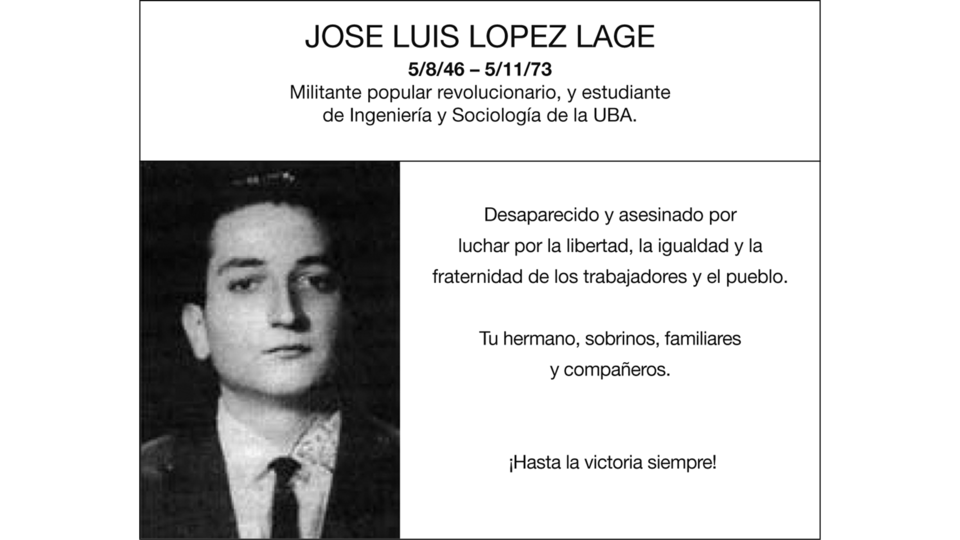 JOSE LUIS LOPEZ LAGE

5/8/46 – 5/11/73

Militante popular revolucionario, y estudiante de Ingeniería y Sociología de la UBA.

Desaparecido y asesinado por luchar por la libertad, la igualdad y la fraternidad de los trabajadores y el pueblo.

Tu hermano, sobrinos, familiares y compañeros.

¡Hasta la victoria siempre!